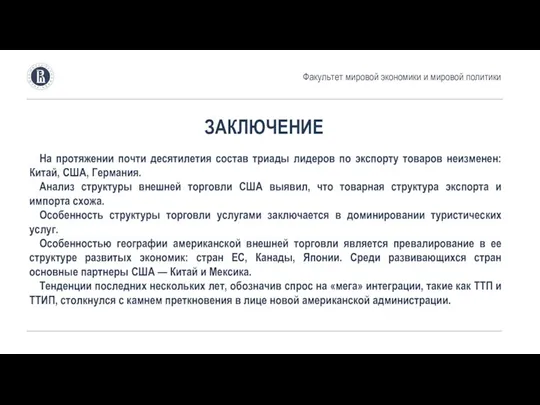 Факультет мировой экономики и мировой политики

ЗАКЛЮЧЕНИЕ

На протяжении почти десятилетия состав триады лидеров по экспорту товаров неизменен: Китай, США, Германия.

Анализ структуры внешней торговли США выявил, что товарная структура экспорта и импорта схожа.

Особенность структуры торговли услугами заключается в доминировании туристических услуг.

Особенностью географии американской внешней торговли является превалирование в ее структуре развитых экономик: стран ЕС, Канады, Японии. Среди развивающихся стран основные партнеры США — Китай и Мексика.

Тенденции последних нескольких лет, обозначив спрос на «мега» интеграции, такие как ТТП и ТТИП, столкнулся с камнем преткновения в лице новой американской администрации.